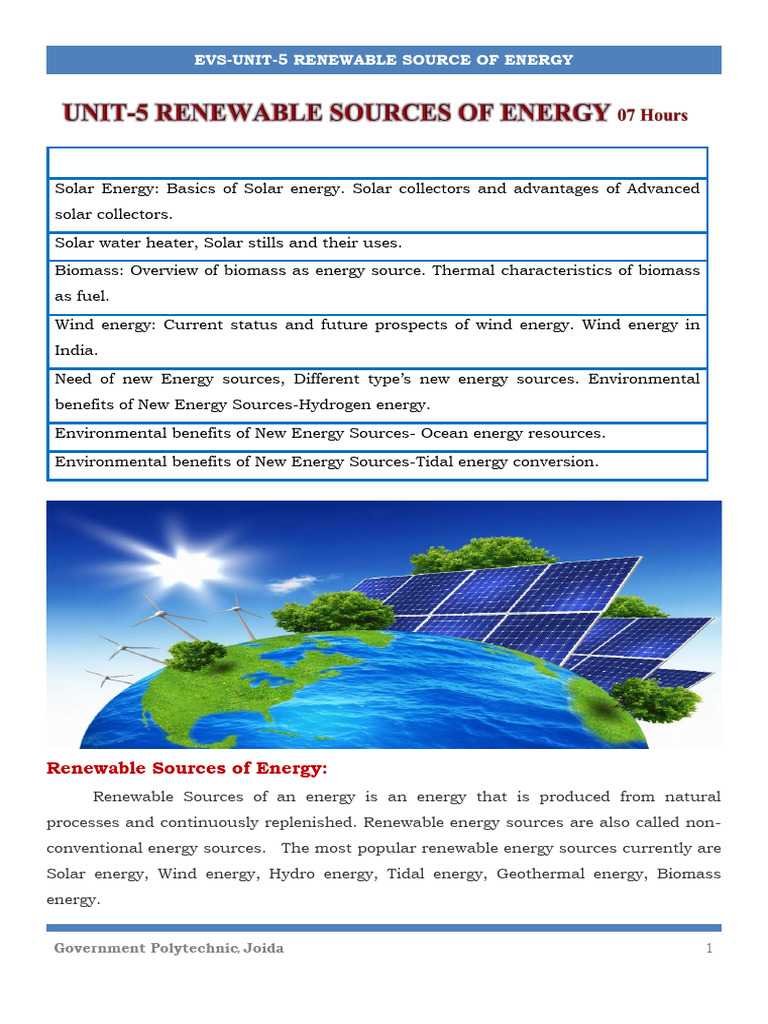 EVS-UNIT-5 RENEWABLE SOURCE OF ENERGY

UNIT-5 RENEWABLE SOURCES OF ENERGY 07 Hours

| |
|---|
| Solar Energy: Basics of Solar energy. Solar collectors and advantages of Advanced solar collectors. |
| Solar water heater, Solar stills and their uses. |
| Biomass: Overview of biomass as energy source. Thermal characteristics of biomass as fuel. |
| Wind energy: Current status and future prospects of wind energy. Wind energy in India. |
| Need of new Energy sources, Different type's new energy sources. Environmental benefits of New Energy Sources-Hydrogen energy. |
| Environmental benefits of New Energy Sources- Ocean energy resources. |
| Environmental benefits of New Energy Sources-Tidal energy conversion. |

Renewable Sources of Energy:

Renewable Sources of an energy is an energy that is produced from natural processes and continuously replenished. Renewable energy sources are also called non-conventional energy sources. The most popular renewable energy sources currently are Solar energy, Wind energy, Hydro energy, Tidal energy, Geothermal energy, Biomass energy.

Government Polytechnic, Joida 1